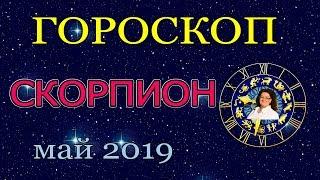 ГОРОСКОП

СКОРПИОН

май 2019